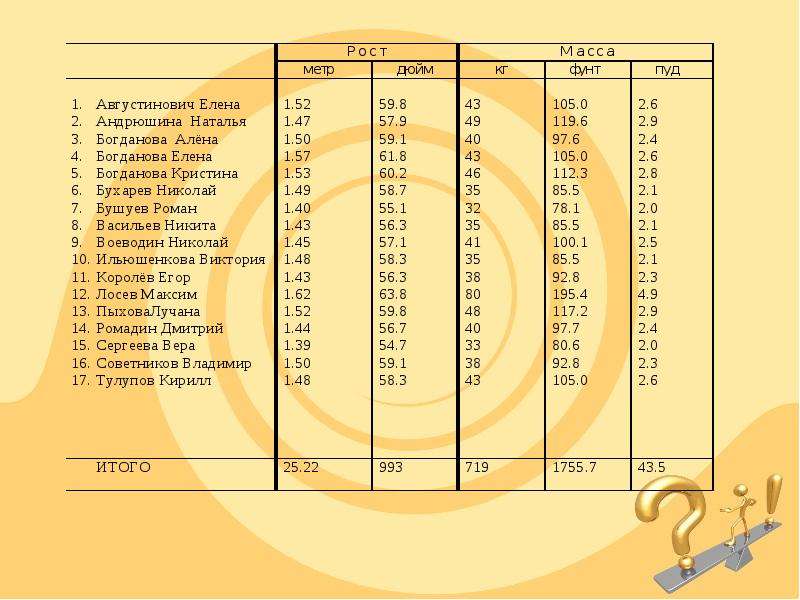 |  | Рост |  | Масса |  |  |
|---|---|---|---|---|---|
|  | метр | дюйм | кг | фунт | пуд |
| 1. Августинович Елена | 1.52 | 59.8 | 43 | 105.0 | 2.6 |
| 2. Андрюшина Наталья | 1.47 | 57.9 | 49 | 119.6 | 2.9 |
| 3. Богданова Алёна | 1.50 | 59.1 | 40 | 97.6 | 2.4 |
| 4. Богданова Елена | 1.57 | 61.8 | 43 | 105.0 | 2.6 |
| 5. Богданова Кристина | 1.53 | 60.2 | 46 | 112.3 | 2.8 |
| 6. Бухарев Николай | 1.49 | 58.7 | 35 | 85.5 | 2.1 |
| 7. Бушуев Роман | 1.40 | 55.1 | 32 | 78.1 | 2.0 |
| 8. Васильев Никита | 1.43 | 56.3 | 35 | 85.5 | 2.1 |
| 9. Воеводин Николай | 1.45 | 57.1 | 41 | 100.1 | 2.5 |
| 10. Ильюшенкова Виктория | 1.48 | 58.3 | 35 | 85.5 | 2.1 |
| 11. Королёв Егор | 1.43 | 56.3 | 38 | 92.8 | 2.3 |
| 12. Лосев Максим | 1.62 | 63.8 | 80 | 195.4 | 4.9 |
| 13. ПыховаЛучана | 1.52 | 59.8 | 48 | 117.2 | 2.9 |
| 14. Ромадин Дмитрий | 1.44 | 56.7 | 40 | 97.7 | 2.4 |
| 15. Сергеева Вера | 1.39 | 54.7 | 33 | 80.6 | 2.0 |
| 16. Советников Владимир | 1.50 | 59.1 | 38 | 92.8 | 2.3 |
| 17. Тулупов Кирилл | 1.48 | 58.3 | 43 | 105.0 | 2.6 |
| ИТОГО | 25.22 | 993 | 719 | 1755.7 | 43.5 |